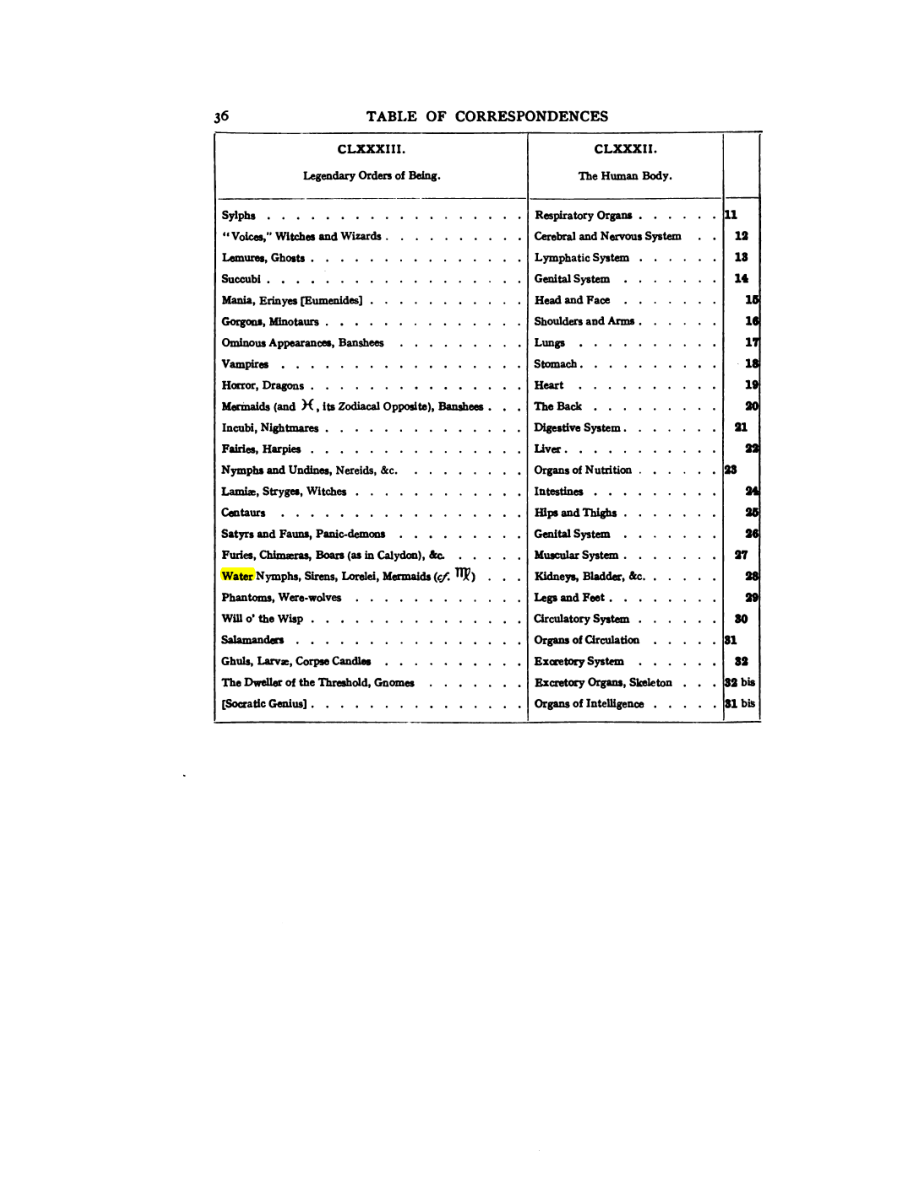 36 TABLE OF CORRESPONDENCES

| CLXXXIII. Legendary Orders of Being. | CLXXXII. The Human Body. | |
|---|---|---|
| Sylphs | Respiratory Organs | 11 |
| "Voices," Witches and Wizards | Cerebral and Nervous System | 12 |
| Lemures, Ghosts | Lymphatic System | 13 |
| Succubi | Genital System | 14 |
| Mania, Erinyes [Eumenides] | Head and Face | 15 |
| Gorgons, Minotaurs | Shoulders and Arms | 16 |
| Ominous Appearances, Banshees | Lungs | 17 |
| Vampires | Stomach | 18 |
| Horror, Dragons | Heart | 19 |
| Mermaids (and ♓, its Zodiacal Opposite), Banshees | The Back | 20 |
| Incubi, Nightmares | Digestive System | 21 |
| Fairies, Harpies | Liver | 22 |
| Nymphs and Undines, Nereids, &c. | Organs of Nutrition | 23 |
| Lamiæ, Stryges, Witches | Intestines | 24 |
| Centaurs | Hips and Thighs | 25 |
| Satyrs and Fauns, Panic-demons | Genital System | 26 |
| Furies, Chimæras, Boars (as in Calydon), &c. | Muscular System | 27 |
| Water Nymphs, Sirens, Lorelei, Mermaids (cf. ♍) | Kidneys, Bladder, &c. | 28 |
| Phantoms, Were-wolves | Legs and Feet | 29 |
| Will o' the Wisp | Circulatory System | 30 |
| Salamanders | Organs of Circulation | 31 |
| Ghuls, Larvæ, Corpse Candles | Excretory System | 32 |
| The Dweller of the Threshold, Gnomes | Excretory Organs, Skeleton | 32 bis |
| [Socratic Genius] | Organs of Intelligence | 31 bis |